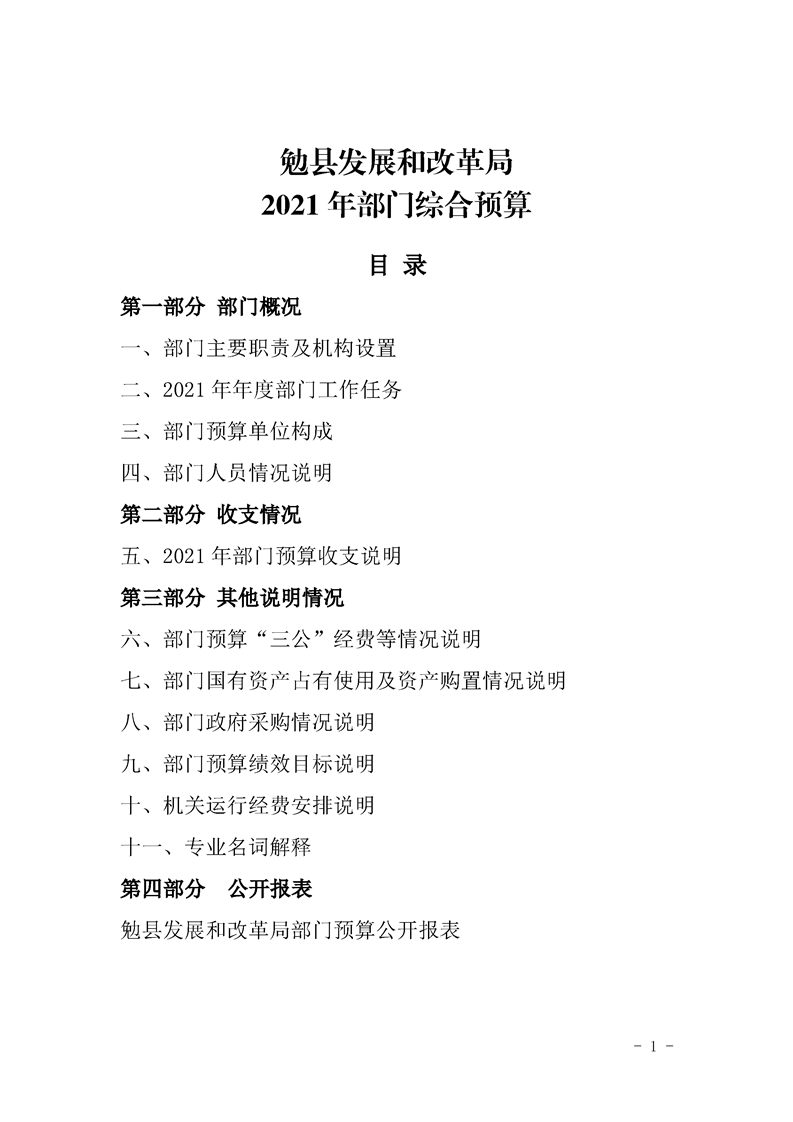 勉县发展和改革局
2021 年部门综合预算

目 录

第一部分 部门概况

一、部门主要职责及机构设置

二、2021 年年度部门工作任务

三、部门预算单位构成

四、部门人员情况说明

第二部分 收支情况

五、2021 年部门预算收支说明

第三部分 其他说明情况

六、部门预算“三公”经费等情况说明

七、部门国有资产占有使用及资产购置情况说明

八、部门政府采购情况说明

九、部门预算绩效目标说明

十、机关运行经费安排说明

十一、专业名词解释

第四部分 公开报表

勉县发展和改革局部门预算公开报表

- 1 -